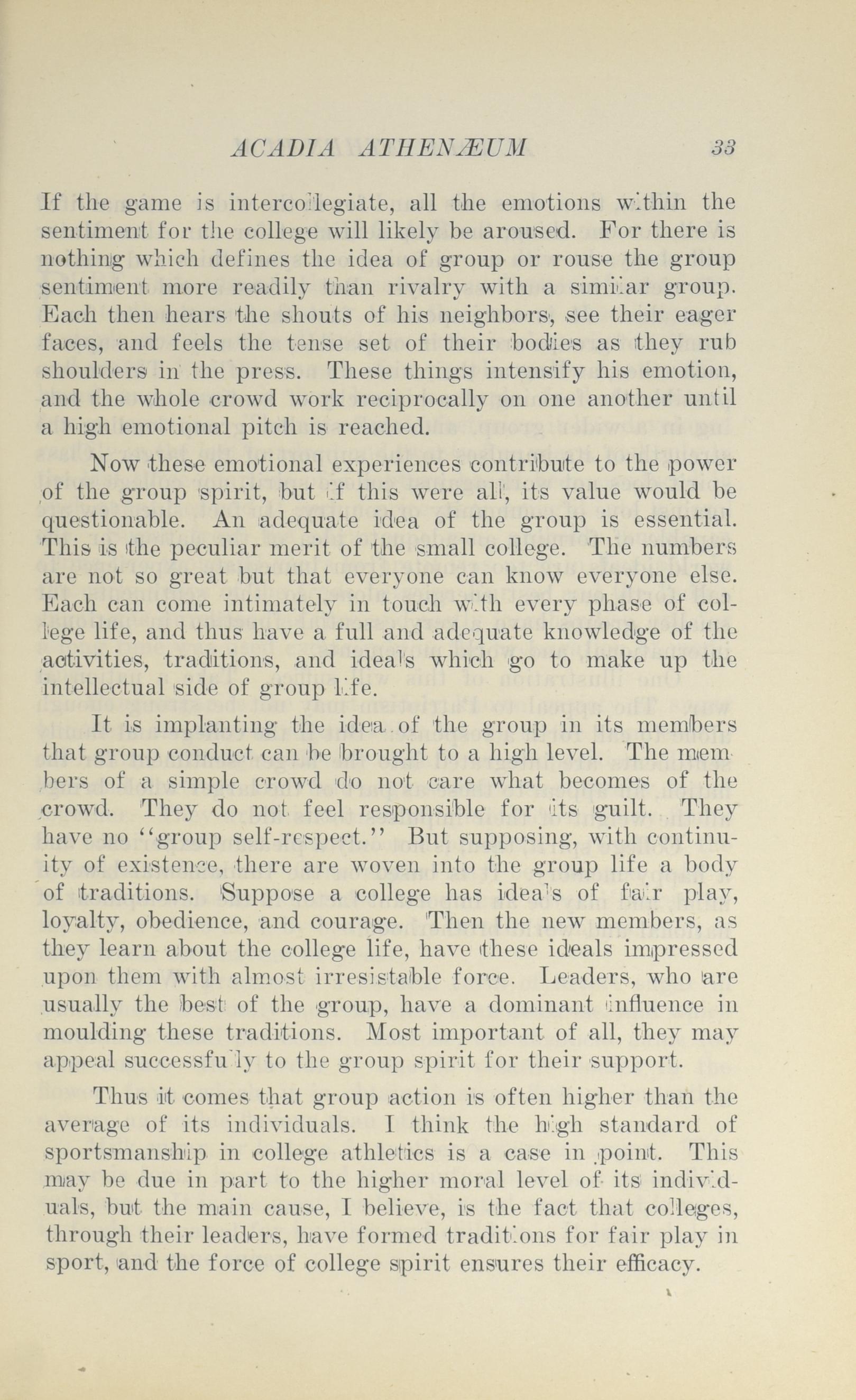 ACADIA ATHENÆUM 33

If the game is intercollegiate, all the emotions within the sentiment for the college will likely be aroused. For there is nothing which defines the idea of group or rouse the group sentiment more readily than rivalry with a similar group. Each then hears the shouts of his neighbors, see their eager faces, and feels the tense set of their bodies as they rub shoulders in the press. These things intensify his emotion, and the whole crowd work reciprocally on one another until a high emotional pitch is reached.

Now these emotional experiences contribute to the power of the group spirit, but if this were all, its value would be questionable. An adequate idea of the group is essential. This is the peculiar merit of the small college. The numbers are not so great but that everyone can know everyone else. Each can come intimately in touch with every phase of college life, and thus have a full and adequate knowledge of the activities, traditions, and ideals which go to make up the intellectual side of group life.

It is implanting the idea of the group in its members that group conduct can be brought to a high level. The members of a simple crowd do not care what becomes of the crowd. They do not feel responsible for its guilt. They have no "group self-respect." But supposing, with continuity of existence, there are woven into the group life a body of traditions. Suppose a college has ideals of fair play, loyalty, obedience, and courage. Then the new members, as they learn about the college life, have these ideals impressed upon them with almost irresistable force. Leaders, who are usually the best of the group, have a dominant influence in moulding these traditions. Most important of all, they may appeal successfully to the group spirit for their support.

Thus it comes that group action is often higher than the average of its individuals. I think the high standard of sportsmanship in college athletics is a case in point. This may be due in part to the higher moral level of its individuals, but the main cause, I believe, is the fact that colleges, through their leaders, have formed traditions for fair play in sport, and the force of college spirit ensures their efficacy.